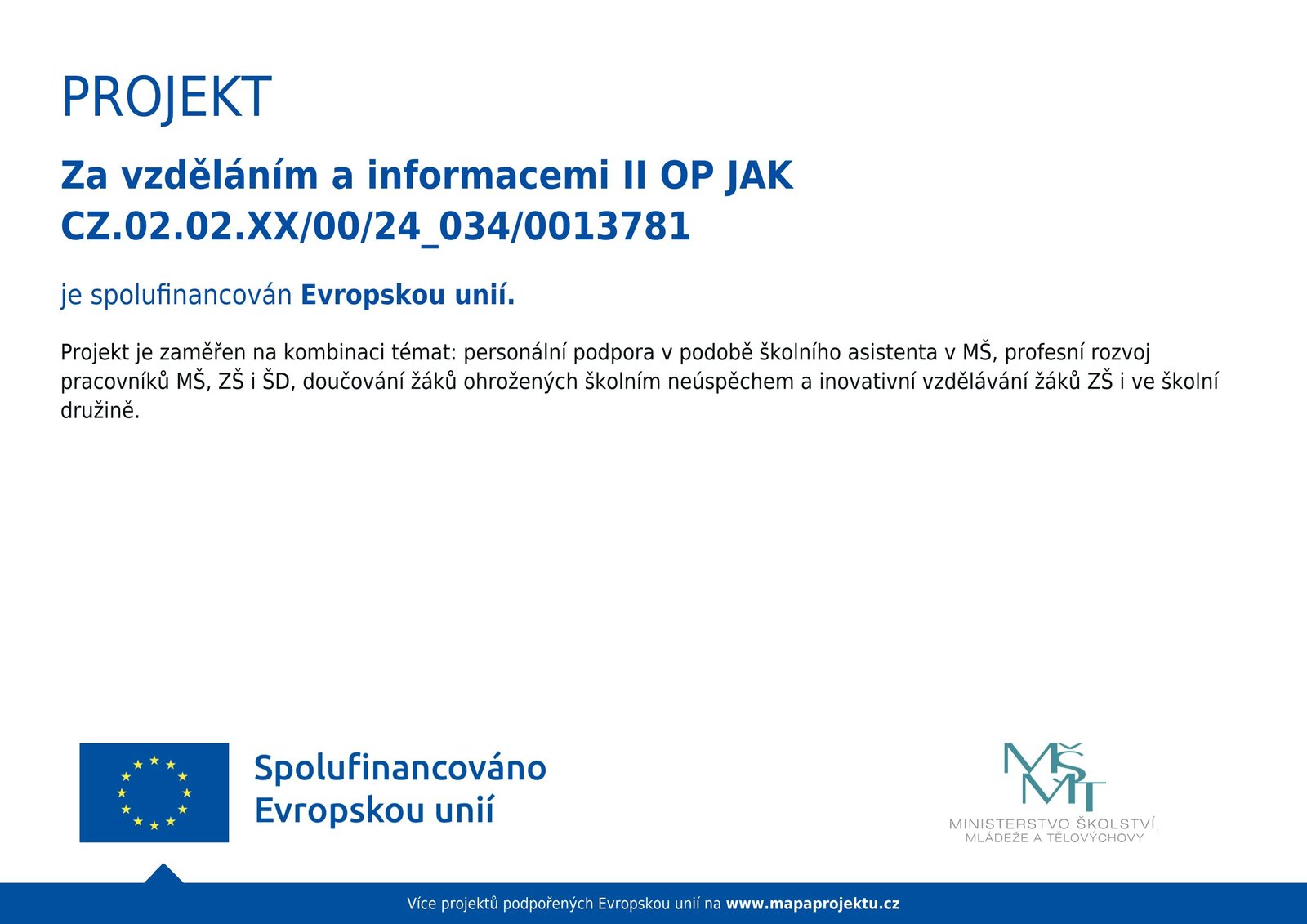 PROJEKT

Za vzděláním a informacemi II OP JAK
CZ.02.02.XX/00/24_034/0013781

je spolufinancován Evropskou unií.

Projekt je zaměřen na kombinaci témat: personální podpora v podobě školního asistenta v MŠ, profesní rozvoj pracovníků MŠ, ZŠ i ŠD, doučování žáků ohrožených školním neúspěchem a inovativní vzdělávání žáků ZŠ i ve školní družině.

Spolufinancováno
Evropskou unií

MŠMT
MINISTERSTVO ŠKOLSTVÍ,
MLÁDEŽE A TĚLOVÝCHOVY

Více projektů podpořených Evropskou unií na www.mapaprojektu.cz